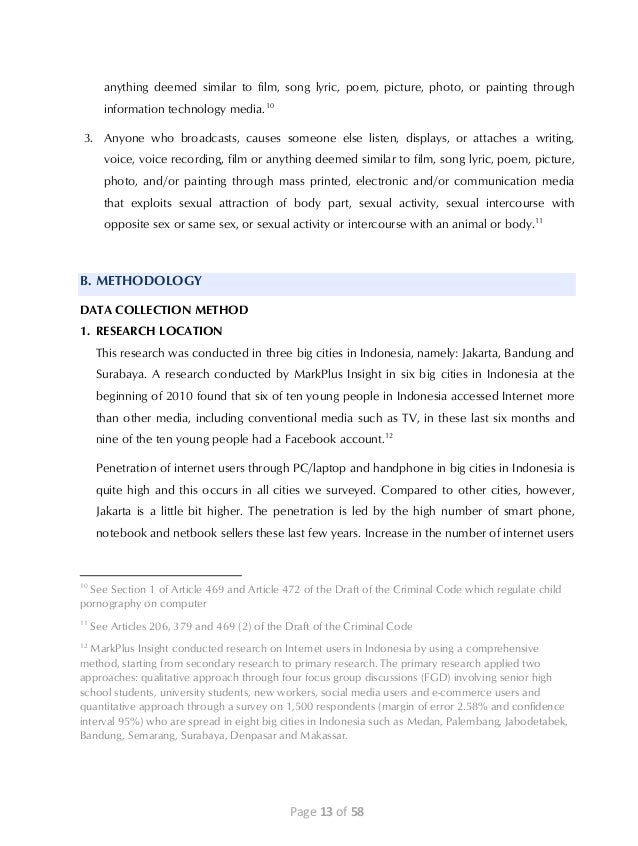 anything deemed similar to film, song lyric, poem, picture, photo, or painting through information technology media.$^{10}$

3. Anyone who broadcasts, causes someone else listen, displays, or attaches a writing, voice, voice recording, film or anything deemed similar to film, song lyric, poem, picture, photo, and/or painting through mass printed, electronic and/or communication media that exploits sexual attraction of body part, sexual activity, sexual intercourse with opposite sex or same sex, or sexual activity or intercourse with an animal or body.$^{11}$

B. METHODOLOGY

DATA COLLECTION METHOD

1. RESEARCH LOCATION

This research was conducted in three big cities in Indonesia, namely: Jakarta, Bandung and Surabaya. A research conducted by MarkPlus Insight in six big cities in Indonesia at the beginning of 2010 found that six of ten young people in Indonesia accessed Internet more than other media, including conventional media such as TV, in these last six months and nine of the ten young people had a Facebook account.$^{12}$

Penetration of internet users through PC/laptop and handphone in big cities in Indonesia is quite high and this occurs in all cities we surveyed. Compared to other cities, however, Jakarta is a little bit higher. The penetration is led by the high number of smart phone, notebook and netbook sellers these last few years. Increase in the number of internet users

$^{10}$ See Section 1 of Article 469 and Article 472 of the Draft of the Criminal Code which regulate child pornography on computer

$^{11}$ See Articles 206, 379 and 469 (2) of the Draft of the Criminal Code

$^{12}$ MarkPlus Insight conducted research on Internet users in Indonesia by using a comprehensive method, starting from secondary research to primary research. The primary research applied two approaches: qualitative approach through four focus group discussions (FGD) involving senior high school students, university students, new workers, social media users and e-commerce users and quantitative approach through a survey on 1,500 respondents (margin of error 2.58% and confidence interval 95%) who are spread in eight big cities in Indonesia such as Medan, Palembang, Jabodetabek, Bandung, Semarang, Surabaya, Denpasar and Makassar.

Page 13 of 58